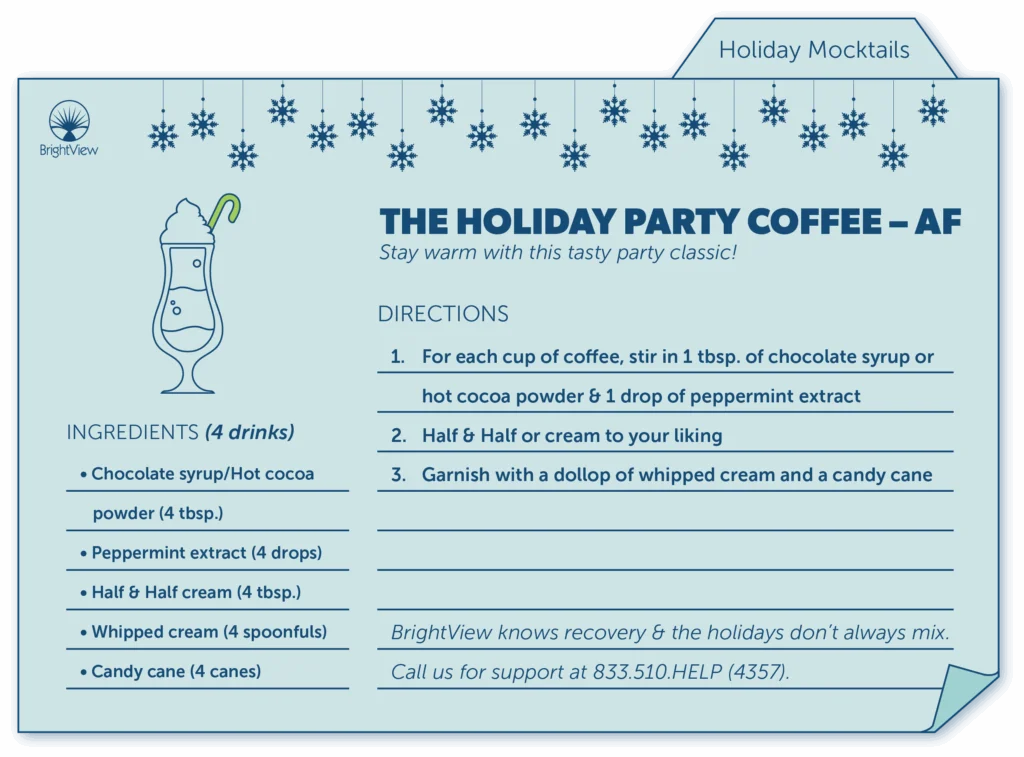 Holiday Mocktails

BrightView

THE HOLIDAY PARTY COFFEE – AF

Stay warm with this tasty party classic!

INGREDIENTS (4 drinks)

• Chocolate syrup/Hot cocoa powder (4 tbsp.)
• Peppermint extract (4 drops)
• Half & Half cream (4 tbsp.)
• Whipped cream (4 spoonfuls)
• Candy cane (4 canes)

DIRECTIONS

1. For each cup of coffee, stir in 1 tbsp. of chocolate syrup or hot cocoa powder & 1 drop of peppermint extract
2. Half & Half or cream to your liking
3. Garnish with a dollop of whipped cream and a candy cane

BrightView knows recovery & the holidays don't always mix. Call us for support at 833.510.HELP (4357).